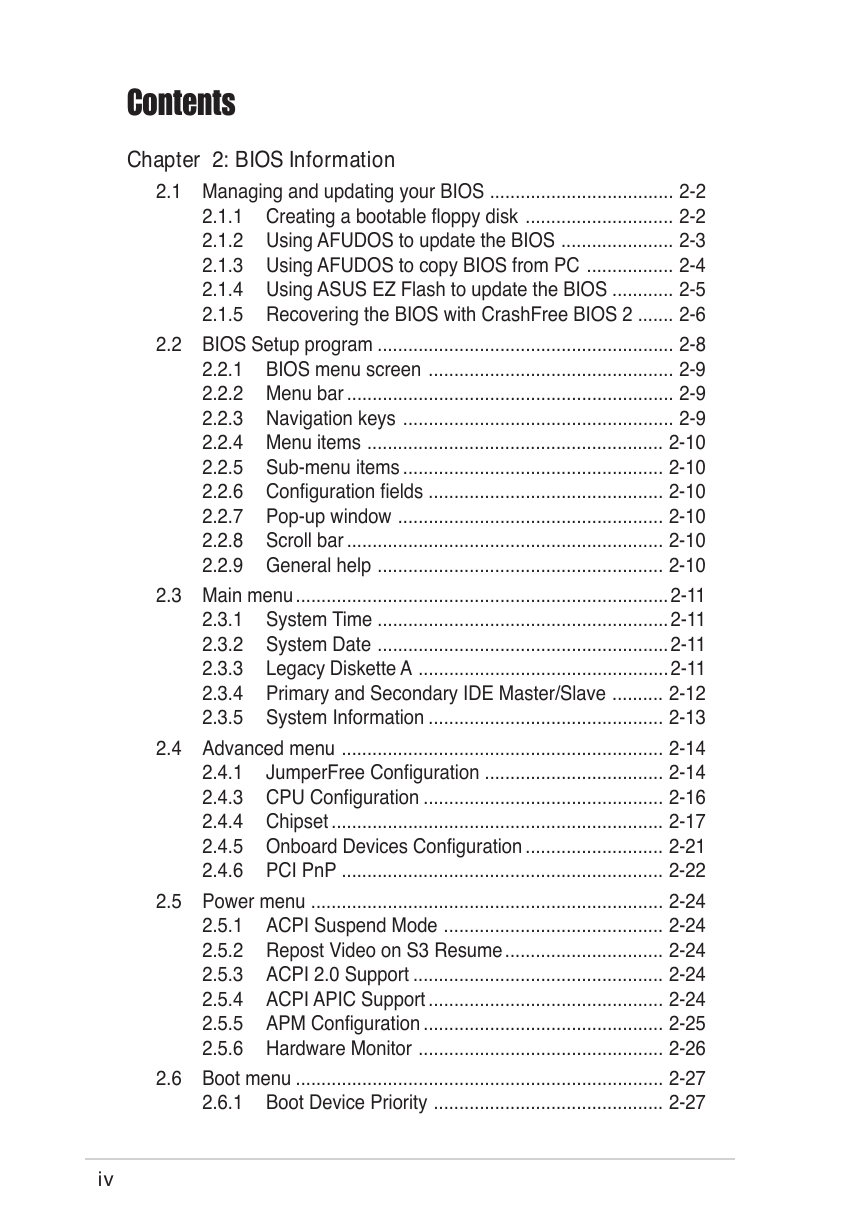 Contents

Chapter 2: BIOS Information

2.1 Managing and updating your BIOS .................................... 2-2
2.1.1 Creating a bootable floppy disk ............................. 2-2
2.1.2 Using AFUDOS to update the BIOS ...................... 2-3
2.1.3 Using AFUDOS to copy BIOS from PC ................. 2-4
2.1.4 Using ASUS EZ Flash to update the BIOS ............ 2-5
2.1.5 Recovering the BIOS with CrashFree BIOS 2 ....... 2-6

2.2 BIOS Setup program .......................................................... 2-8
2.2.1 BIOS menu screen ................................................ 2-9
2.2.2 Menu bar ................................................................ 2-9
2.2.3 Navigation keys ..................................................... 2-9
2.2.4 Menu items .......................................................... 2-10
2.2.5 Sub-menu items ................................................... 2-10
2.2.6 Configuration fields .............................................. 2-10
2.2.7 Pop-up window .................................................... 2-10
2.2.8 Scroll bar .............................................................. 2-10
2.2.9 General help ........................................................ 2-10

2.3 Main menu ......................................................................... 2-11
2.3.1 System Time ......................................................... 2-11
2.3.2 System Date ......................................................... 2-11
2.3.3 Legacy Diskette A ................................................. 2-11
2.3.4 Primary and Secondary IDE Master/Slave .......... 2-12
2.3.5 System Information .............................................. 2-13

2.4 Advanced menu ............................................................... 2-14
2.4.1 JumperFree Configuration ................................... 2-14
2.4.3 CPU Configuration ............................................... 2-16
2.4.4 Chipset ................................................................. 2-17
2.4.5 Onboard Devices Configuration ........................... 2-21
2.4.6 PCI PnP ............................................................... 2-22

2.5 Power menu ..................................................................... 2-24
2.5.1 ACPI Suspend Mode ........................................... 2-24
2.5.2 Repost Video on S3 Resume ............................... 2-24
2.5.3 ACPI 2.0 Support ................................................. 2-24
2.5.4 ACPI APIC Support .............................................. 2-24
2.5.5 APM Configuration ............................................... 2-25
2.5.6 Hardware Monitor ................................................ 2-26

2.6 Boot menu ........................................................................ 2-27
2.6.1 Boot Device Priority ............................................. 2-27

iv